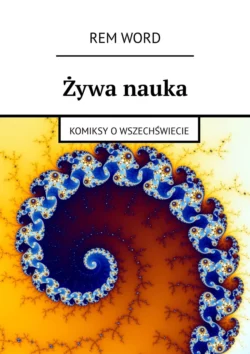 REM WORD

Żywa nauka

KOMIKSY O WSZECHŚWIECIE